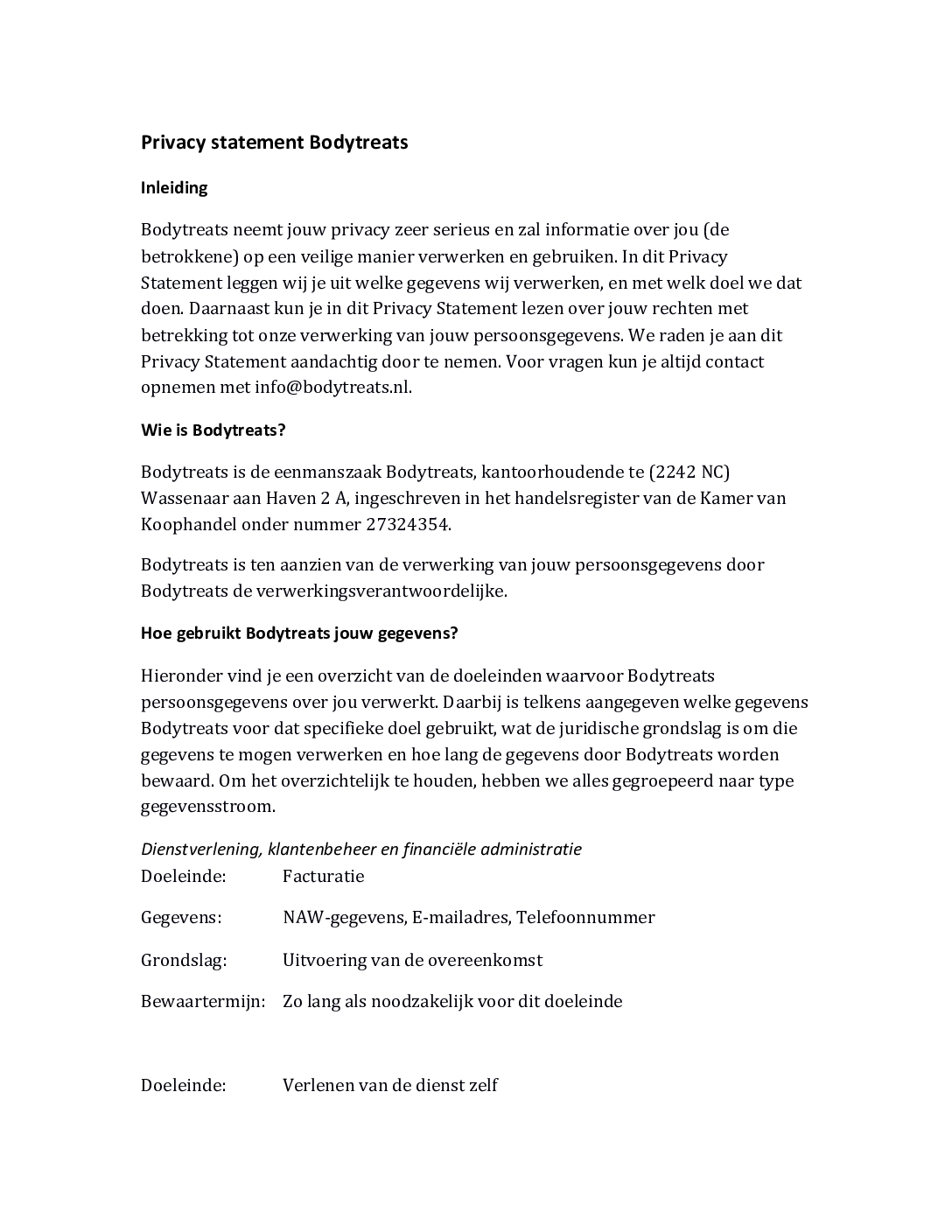 Privacy statement Bodytreats

Inleiding

Bodytreats neemt jouw privacy zeer serieus en zal informatie over jou (de betrokkene) op een veilige manier verwerken en gebruiken. In dit Privacy Statement leggen wij je uit welke gegevens wij verwerken, en met welk doel we dat doen. Daarnaast kun je in dit Privacy Statement lezen over jouw rechten met betrekking tot onze verwerking van jouw persoonsgegevens. We raden je aan dit Privacy Statement aandachtig door te nemen. Voor vragen kun je altijd contact opnemen met info@bodytreats.nl.

Wie is Bodytreats?

Bodytreats is de eenmanszaak Bodytreats, kantoorhoudende te (2242 NC) Wassenaar aan Haven 2 A, ingeschreven in het handelsregister van de Kamer van Koophandel onder nummer 27324354.

Bodytreats is ten aanzien van de verwerking van jouw persoonsgegevens door Bodytreats de verwerkingsverantwoordelijke.

Hoe gebruikt Bodytreats jouw gegevens?

Hieronder vind je een overzicht van de doeleinden waarvoor Bodytreats persoonsgegevens over jou verwerkt. Daarbij is telkens aangegeven welke gegevens Bodytreats voor dat specifieke doel gebruikt, wat de juridische grondslag is om die gegevens te mogen verwerken en hoe lang de gegevens door Bodytreats worden bewaard. Om het overzichtelijk te houden, hebben we alles gegroepeerd naar type gegevensstroom.

Dienstverlening, klantenbeheer en financiële administratie
Doeleinde: Facturatie

Gegevens: NAW-gegevens, E-mailadres, Telefoonnummer

Grondslag: Uitvoering van de overeenkomst

Bewaartermijn: Zo lang als noodzakelijk voor dit doeleinde

Doeleinde: Verlenen van de dienst zelf